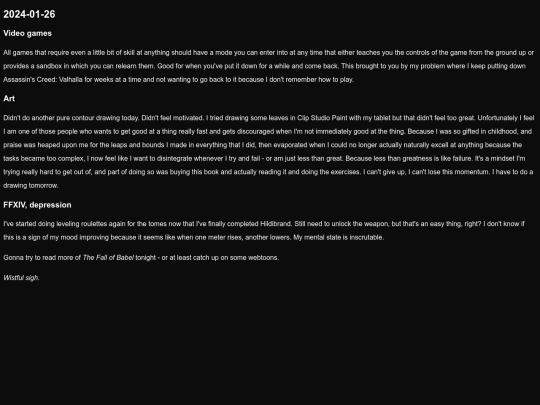 2024-01-26

Video games

All games that require even a little bit of skill at anything should have a mode you can enter into at any time that either teaches you the controls of the game from the ground up or provides a sandbox in which you can relearn them. Good for when you've put it down for a while and come back. This brought to you by my problem where I keep putting down Assassin's Creed: Valhalla for weeks at a time and not wanting to go back to it because I don't remember how to play.

Art

Didn't do another pure contour drawing today. Didn't feel motivated. I tried drawing some leaves in Clip Studio Paint with my tablet but that didn't feel too great. Unfortunately I feel I am one of those people who wants to get good at a thing really fast and gets discouraged when I'm not immediately good at the thing. Because I was so gifted in childhood, and praise was heaped upon me for the leaps and bounds I made in everything that I did, then evaporated when I could no longer actually naturally excell at anything because the tasks became too complex, I now feel like I want to disintegrate whenever I try and fail - or am just less than great. Because less than greatness is like failure. It's a mindset I'm trying really hard to get out of, and part of doing so was buying this book and actually reading it and doing the exercises. I can't give up, I can't lose this momentum. I have to do a drawing tomorrow.

FFXIV, depression

I've started doing leveling roulettes again for the tomes now that I've finally completed Hildibrand. Still need to unlock the weapon, but that's an easy thing, right? I don't know if this is a sign of my mood improving because it seems like when one meter rises, another lowers. My mental state is inscrutable.

Gonna try to read more of The Fall of Babel tonight - or at least catch up on some webtoons.

Wistful sigh.